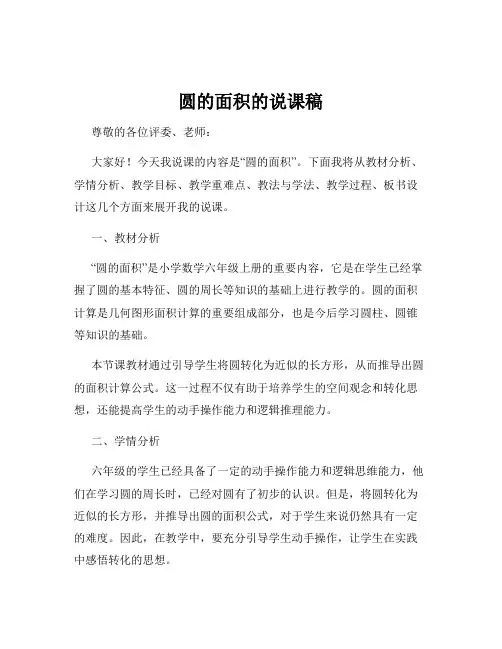 圆的面积的说课稿

尊敬的各位评委、老师：

大家好！今天我说课的内容是“圆的面积”。下面我将从教材分析、学情分析、教学目标、教学重难点、教法与学法、教学过程、板书设计这几个方面来展开我的说课。

一、教材分析

“圆的面积”是小学数学六年级上册的重要内容，它是在学生已经掌握了圆的基本特征、圆的周长等知识的基础上进行教学的。圆的面积计算是几何图形面积计算的重要组成部分，也是今后学习圆柱、圆锥等知识的基础。

本节课教材通过引导学生将圆转化为近似的长方形，从而推导出圆的面积计算公式。这一过程不仅有助于培养学生的空间观念和转化思想，还能提高学生的动手操作能力和逻辑推理能力。

二、学情分析

六年级的学生已经具备了一定的动手操作能力和逻辑思维能力，他们在学习圆的周长时，已经对圆有了初步的认识。但是，将圆转化为近似的长方形，并推导出圆的面积公式，对于学生来说仍然具有一定的难度。因此，在教学中，要充分引导学生动手操作，让学生在实践中感悟转化的思想。